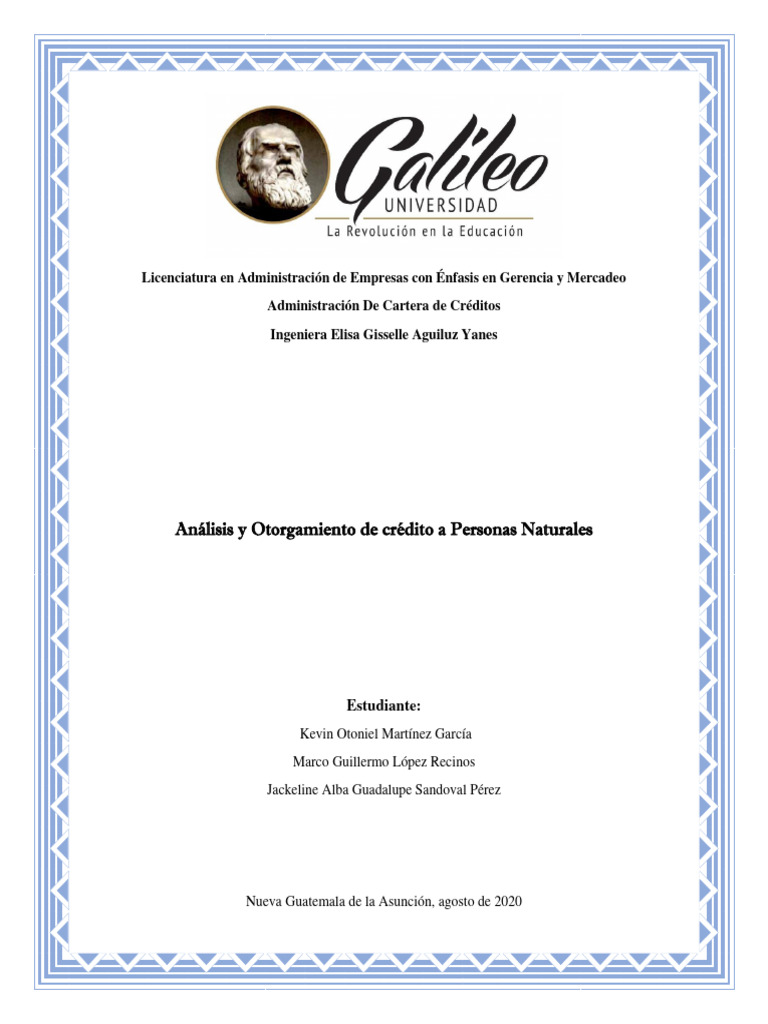 Galileo
UNIVERSIDAD
La Revolución en la Educación

Licenciatura en Administración de Empresas con Énfasis en Gerencia y Mercadeo

Administración De Cartera de Créditos

Ingeniera Elisa Gisselle Aguiluz Yanes

Análisis y Otorgamiento de crédito a Personas Naturales

Estudiante:

Kevin Otoniel Martínez García

Marco Guillermo López Recinos

Jackeline Alba Guadalupe Sandoval Pérez

Nueva Guatemala de la Asunción, agosto de 2020